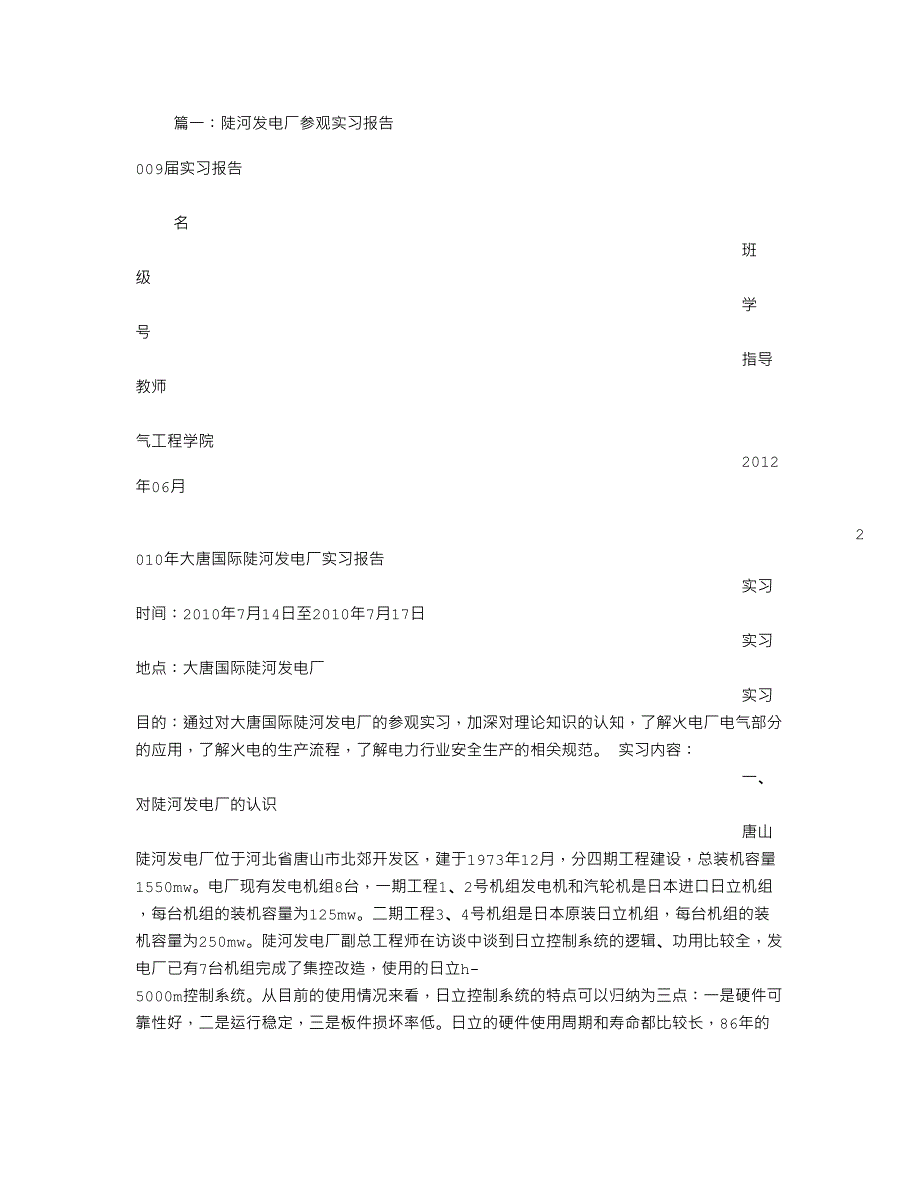 篇一：陡河发电厂参观实习报告

009届实习报告

名

班

级

学

号

指导

教师

气工程学院

2012

年06月

2

010年大唐国际陡河发电厂实习报告

实习

时间：2010年7月14日至2010年7月17日

实习

地点：大唐国际陡河发电厂

实习

目的：通过对大唐国际陡河发电厂的参观实习，加深对理论知识的认知，了解火电厂电气部分的应用，了解火电的生产流程，了解电力行业安全生产的相关规范。 实习内容：

一、

对陡河发电厂的认识

唐山

陡河发电厂位于河北省唐山市北郊开发区，建于1973年12月，分四期工程建设，总装机容量1550mw。电厂现有发电机组8台，一期工程1、2号机组发电机和汽轮机是日本进口日立机组，每台机组的装机容量为125mw。二期工程3、4号机组是日本原装日立机组，每台机组的装机容量为250mw。陡河发电厂副总工程师在访谈中谈到日立控制系统的逻辑、功用比较全，发电厂已有7台机组完成了集控改造，使用的日立h-5000m控制系统。从目前的使用情况来看，日立控制系统的特点可以归纳为三点：一是硬件可靠性好，二是运行稳定，三是板件损坏率低。日立的硬件使用周期和寿命都比较长，86年的